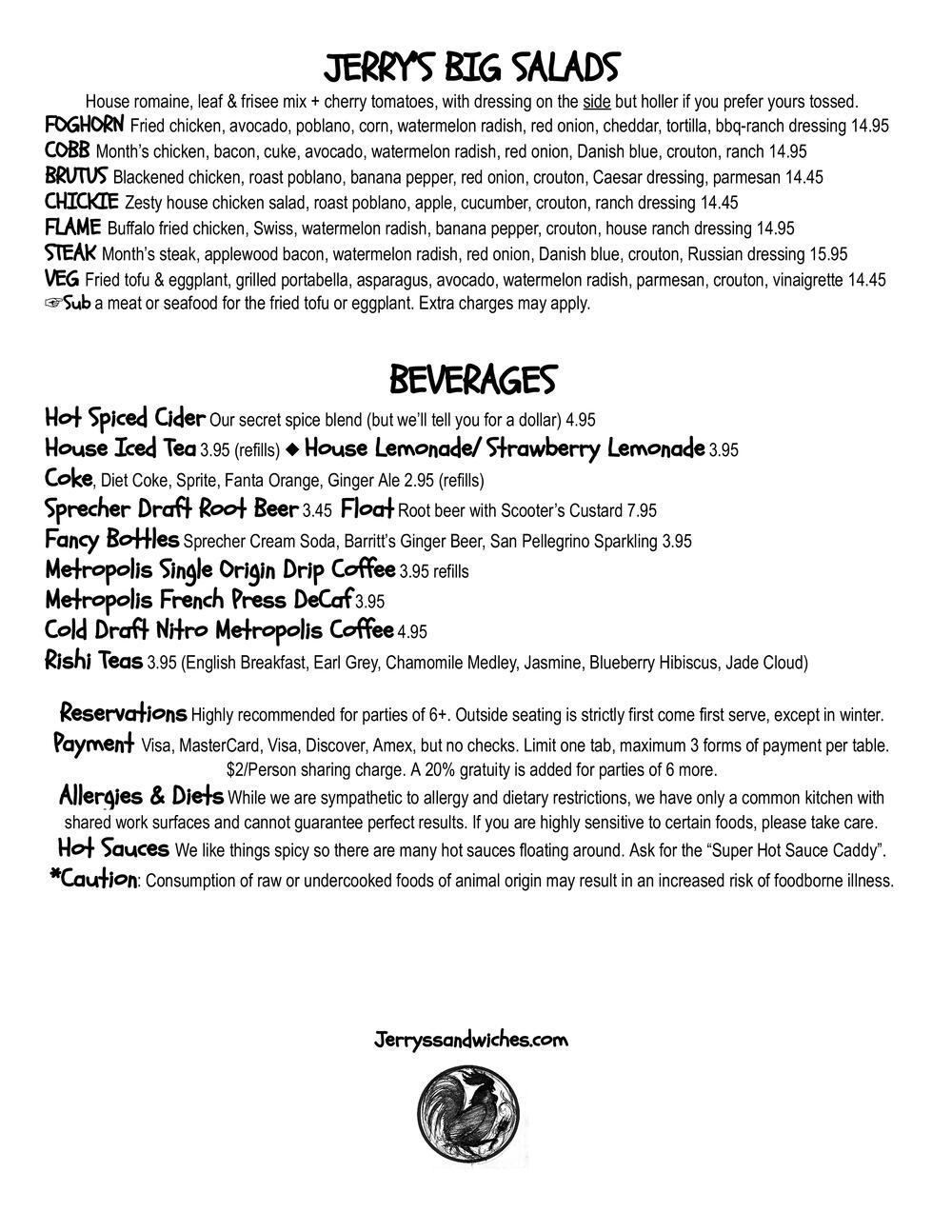 JERRY'S BIG SALADS

House romaine, leaf & frisee mix + cherry tomatoes, with dressing on the side but holler if you prefer yours tossed.

FOGHORN Fried chicken, avocado, poblano, corn, watermelon radish, red onion, cheddar, tortilla, bbq-ranch dressing 14.95
COBB Month's chicken, bacon, cuke, avocado, watermelon radish, red onion, Danish blue, crouton, ranch 14.95
BRUTUS Blackened chicken, roast poblano, banana pepper, red onion, crouton, Caesar dressing, parmesan 14.45
CHICKIE Zesty house chicken salad, roast poblano, apple, cucumber, crouton, ranch dressing 14.45
FLAME Buffalo fried chicken, Swiss, watermelon radish, banana pepper, crouton, house ranch dressing 14.95
STEAK Month's steak, applewood bacon, watermelon radish, red onion, Danish blue, crouton, Russian dressing 15.95
VEG Fried tofu & eggplant, grilled portabella, asparagus, avocado, watermelon radish, parmesan, crouton, vinaigrette 14.45
☞Sub a meat or seafood for the fried tofu or eggplant. Extra charges may apply.

BEVERAGES

Hot Spiced Cider Our secret spice blend (but we'll tell you for a dollar) 4.95
House Iced Tea 3.95 (refills) ◆ House Lemonade/ Strawberry Lemonade 3.95
Coke, Diet Coke, Sprite, Fanta Orange, Ginger Ale 2.95 (refills)
Sprecher Draft Root Beer 3.45 Float Root beer with Scooter's Custard 7.95
Fancy Bottles Sprecher Cream Soda, Barritt's Ginger Beer, San Pellegrino Sparkling 3.95
Metropolis Single Origin Drip Coffee 3.95 refills
Metropolis French Press DeCaf 3.95
Cold Draft Nitro Metropolis Coffee 4.95
Rishi Teas 3.95 (English Breakfast, Earl Grey, Chamomile Medley, Jasmine, Blueberry Hibiscus, Jade Cloud)

Reservations Highly recommended for parties of 6+. Outside seating is strictly first come first serve, except in winter.
Payment Visa, MasterCard, Visa, Discover, Amex, but no checks. Limit one tab, maximum 3 forms of payment per table. $2/Person sharing charge. A 20% gratuity is added for parties of 6 more.
Allergies & Diets While we are sympathetic to allergy and dietary restrictions, we have only a common kitchen with shared work surfaces and cannot guarantee perfect results. If you are highly sensitive to certain foods, please take care.
Hot Sauces We like things spicy so there are many hot sauces floating around. Ask for the "Super Hot Sauce Caddy".
*Caution: Consumption of raw or undercooked foods of animal origin may result in an increased risk of foodborne illness.

Jerryssandwiches.com